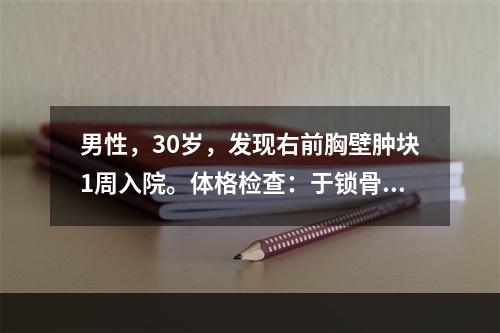 男性，30岁，发现右前胸壁肿块1周入院。体格检查：于锁骨...